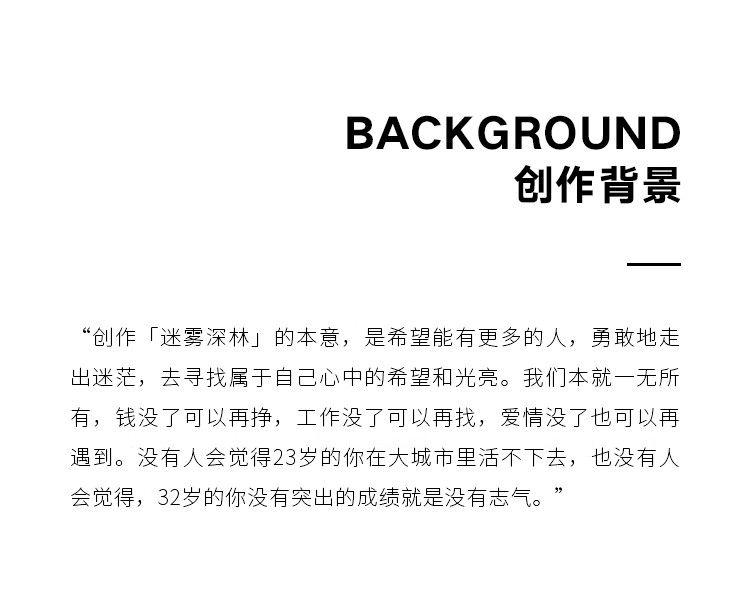 BACKGROUND
创作背景

“创作「迷雾深林」的本意，是希望能有更多的人，勇敢地走出迷茫，去寻找属于自己心中的希望和光亮。我们本就一无所有，钱没了可以再挣，工作没了可以再找，爱情没了也可以再遇到。没有人会觉得23岁的你在大城市里活不下去，也没有人会觉得，32岁的你没有突出的成绩就是没有志气。”